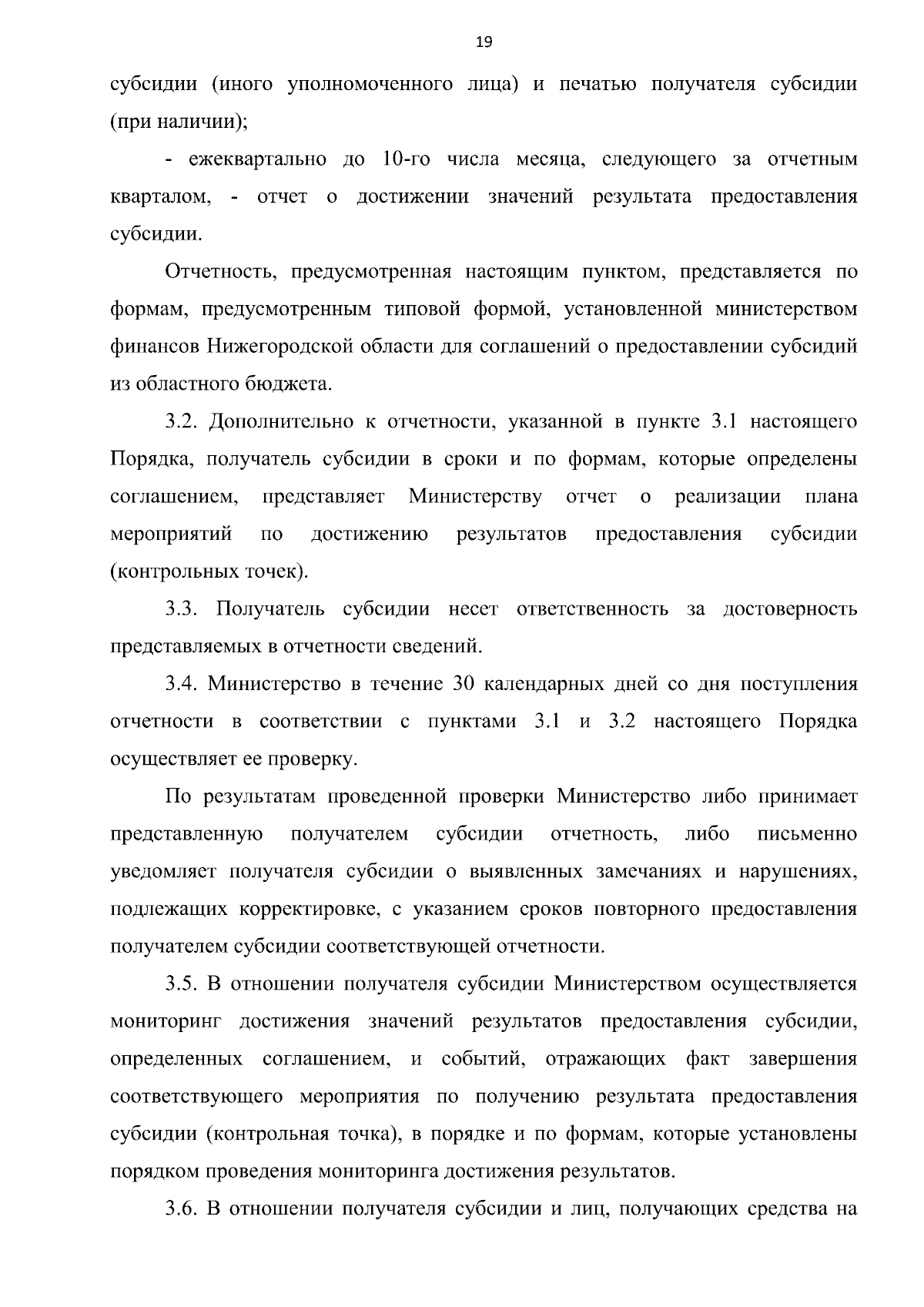 19

субсидии (иного уполномоченного лица) и печатью получателя субсидии (при наличии);

- ежеквартально до 10-го числа месяца, следующего за отчетным кварталом, - отчет о достижении значений результата предоставления субсидии.

Отчетность, предусмотренная настоящим пунктом, представляется по формам, предусмотренным типовой формой, установленной министерством финансов Нижегородской области для соглашений о предоставлении субсидий из областного бюджета.

3.2. Дополнительно к отчетности, указанной в пункте 3.1 настоящего Порядка, получатель субсидии в сроки и по формам, которые определены соглашением, представляет Министерству отчет о реализации плана мероприятий по достижению результатов предоставления субсидии (контрольных точек).

3.3. Получатель субсидии несет ответственность за достоверность представляемых в отчетности сведений.

3.4. Министерство в течение 30 календарных дней со дня поступления отчетности в соответствии с пунктами 3.1 и 3.2 настоящего Порядка осуществляет ее проверку.

По результатам проведенной проверки Министерство либо принимает представленную получателем субсидии отчетность, либо письменно уведомляет получателя субсидии о выявленных замечаниях и нарушениях, подлежащих корректировке, с указанием сроков повторного предоставления получателем субсидии соответствующей отчетности.

3.5. В отношении получателя субсидии Министерством осуществляется мониторинг достижения значений результатов предоставления субсидии, определенных соглашением, и событий, отражающих факт завершения соответствующего мероприятия по получению результата предоставления субсидии (контрольная точка), в порядке и по формам, которые установлены порядком проведения мониторинга достижения результатов.

3.6. В отношении получателя субсидии и лиц, получающих средства на